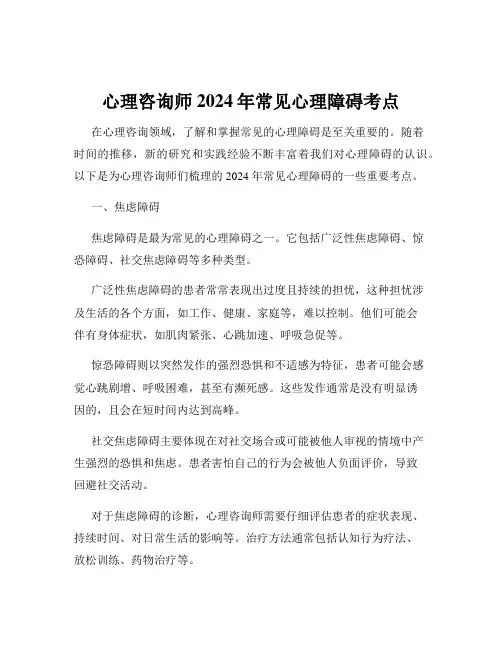 心理咨询师 2024 年常见心理障碍考点

在心理咨询领域，了解和掌握常见的心理障碍是至关重要的。随着时间的推移，新的研究和实践经验不断丰富着我们对心理障碍的认识。以下是为心理咨询师们梳理的 2024 年常见心理障碍的一些重要考点。

一、焦虑障碍

焦虑障碍是最为常见的心理障碍之一。它包括广泛性焦虑障碍、惊恐障碍、社交焦虑障碍等多种类型。

广泛性焦虑障碍的患者常常表现出过度且持续的担忧，这种担忧涉及生活的各个方面，如工作、健康、家庭等，难以控制。他们可能会伴有身体症状，如肌肉紧张、心跳加速、呼吸急促等。

惊恐障碍则以突然发作的强烈恐惧和不适感为特征，患者可能会感觉心跳剧增、呼吸困难，甚至有濒死感。这些发作通常是没有明显诱因的，且会在短时间内达到高峰。

社交焦虑障碍主要体现在对社交场合或可能被他人审视的情境中产生强烈的恐惧和焦虑。患者害怕自己的行为会被他人负面评价，导致回避社交活动。

对于焦虑障碍的诊断，心理咨询师需要仔细评估患者的症状表现、持续时间、对日常生活的影响等。治疗方法通常包括认知行为疗法、放松训练、药物治疗等。